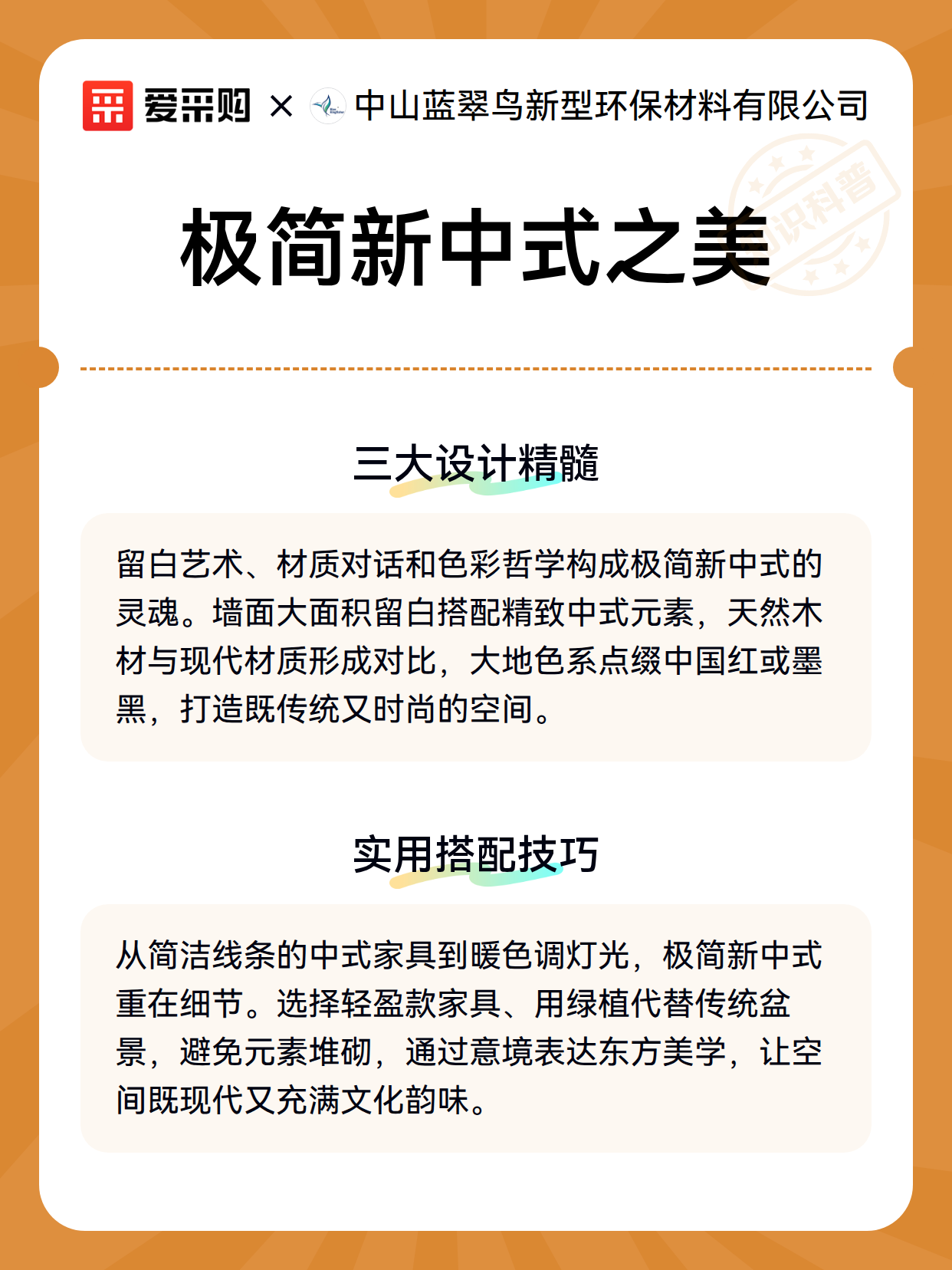 爱采购 × 中山蓝翠鸟新型环保材料有限公司

知识科普

极简新中式之美

三大设计精髓

留白艺术、材质对话和色彩哲学构成极简新中式的灵魂。墙面大面积留白搭配精致中式元素，天然木材与现代材质形成对比，大地色系点缀中国红或墨黑，打造既传统又时尚的空间。

实用搭配技巧

从简洁线条的中式家具到暖色调灯光，极简新中式重在细节。选择轻盈款家具、用绿植代替传统盆景，避免元素堆砌，通过意境表达东方美学，让空间既现代又充满文化韵味。